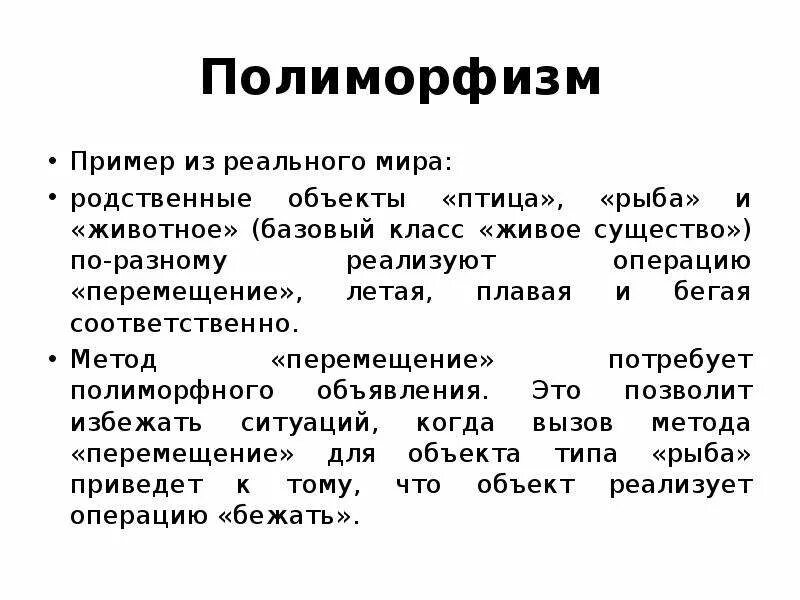 Полиморфизм

• Пример из реального мира:

• родственные объекты «птица», «рыба» и «животное» (базовый класс «живое существо») по-разному реализуют операцию «перемещение», летая, плавая и бегая соответственно.

• Метод «перемещение» потребует полиморфного объявления. Это позволит избежать ситуаций, когда вызов метода «перемещение» для объекта типа «рыба» приведет к тому, что объект реализует операцию «бежать».